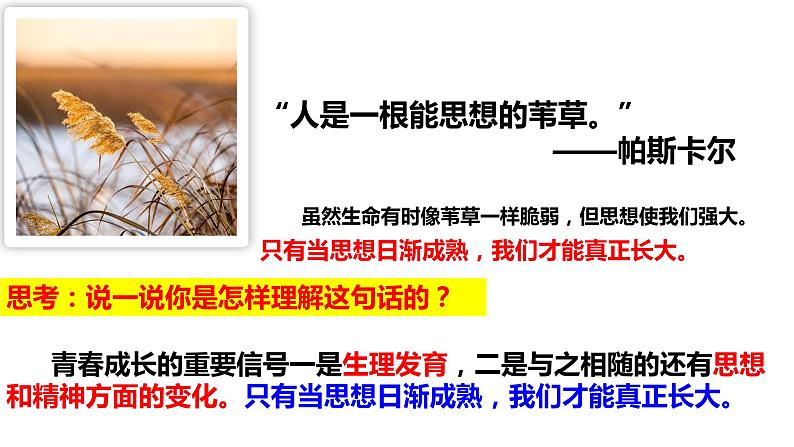 “人是一根能思想的苇草。”
——帕斯卡尔

虽然生命有时像苇草一样脆弱，但思想使我们强大。
只有当思想日渐成熟，我们才能真正长大。

思考：说一说你是怎样理解这句话的？

青春成长的重要信号一是生理发育，二是与之相随的还有思想和精神方面的变化。只有当思想日渐成熟，我们才能真正长大。